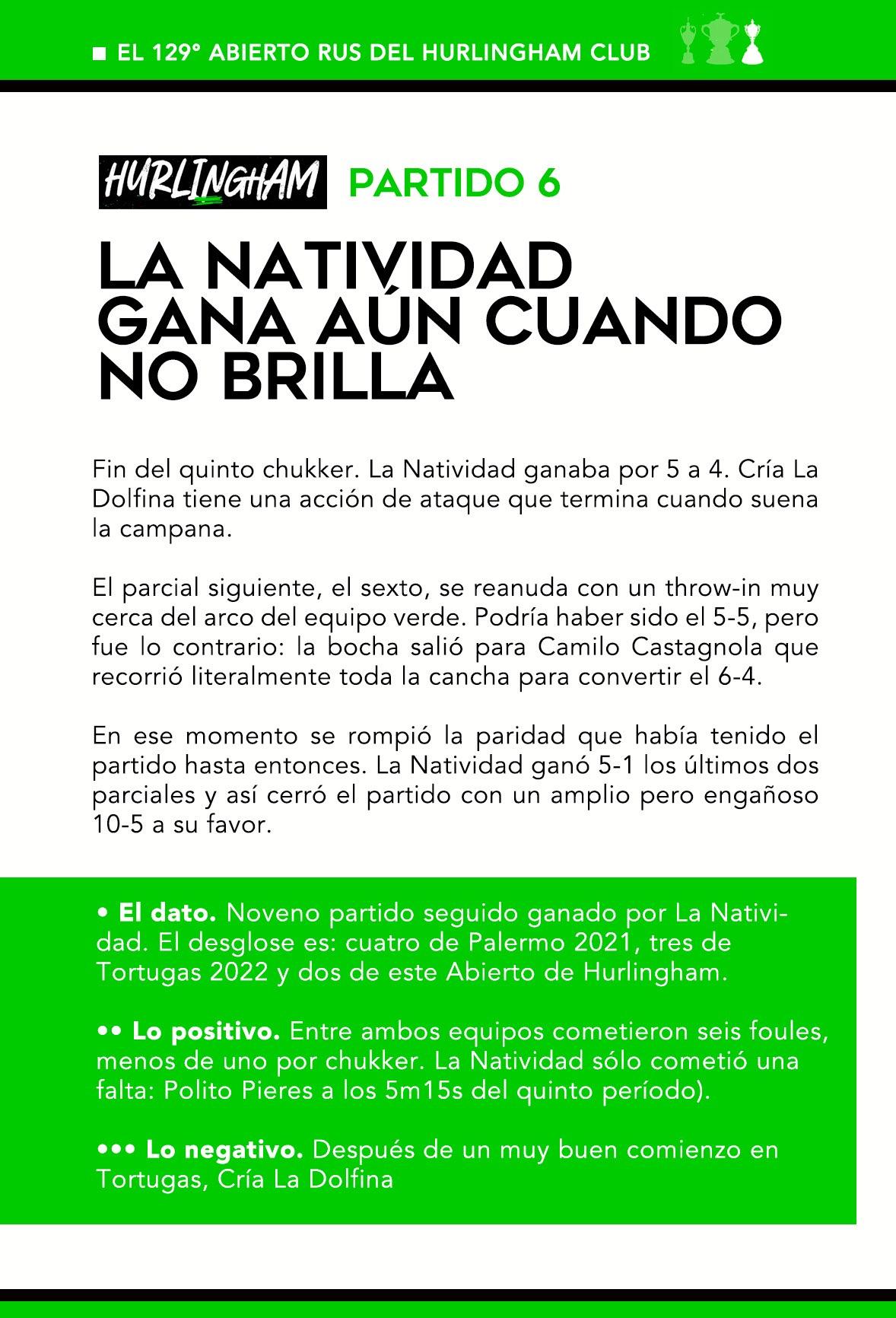 ■ EL 129° ABIERTO RUS DEL HURLINGHAM CLUB

HURLINGHAM PARTIDO 6

LA NATIVIDAD GANA AÚN CUANDO NO BRILLA

Fin del quinto chukker. La Natividad ganaba por 5 a 4. Cría La Dolfina tiene una acción de ataque que termina cuando suena la campana.

El parcial siguiente, el sexto, se reanuda con un throw-in muy cerca del arco del equipo verde. Podría haber sido el 5-5, pero fue lo contrario: la bocha salió para Camilo Castagnola que recorrió literalmente toda la cancha para convertir el 6-4.

En ese momento se rompió la paridad que había tenido el partido hasta entonces. La Natividad ganó 5-1 los últimos dos parciales y así cerró el partido con un amplio pero engañoso 10-5 a su favor.

• El dato. Noveno partido seguido ganado por La Natividad. El desglose es: cuatro de Palermo 2021, tres de Tortugas 2022 y dos de este Abierto de Hurlingham.

•• Lo positivo. Entre ambos equipos cometieron seis foules, menos de uno por chukker. La Natividad sólo cometió una falta: Polito Pieres a los 5m15s del quinto período).

••• Lo negativo. Después de un muy buen comienzo en Tortugas, Cría La Dolfina